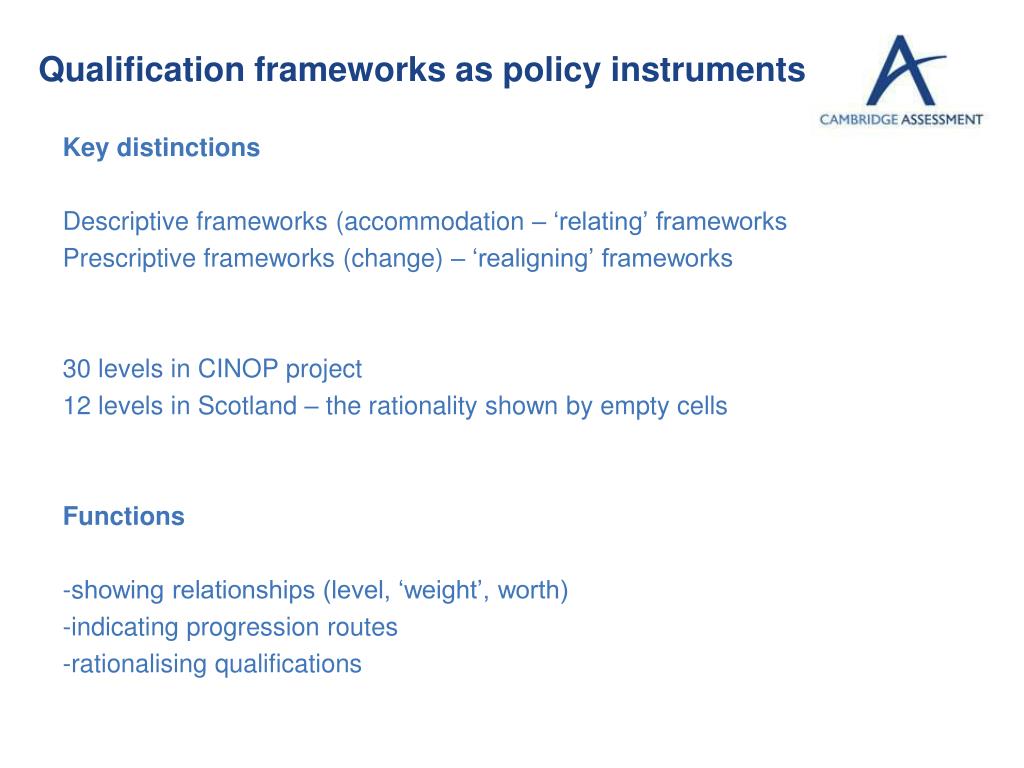 Qualification frameworks as policy instruments

CAMBRIDGE ASSESSMENT

Key distinctions

Descriptive frameworks (accommodation – ‘relating’ frameworks
Prescriptive frameworks (change) – ‘realigning’ frameworks

30 levels in CINOP project
12 levels in Scotland – the rationality shown by empty cells

Functions

-showing relationships (level, ‘weight’, worth)
-indicating progression routes
-rationalising qualifications